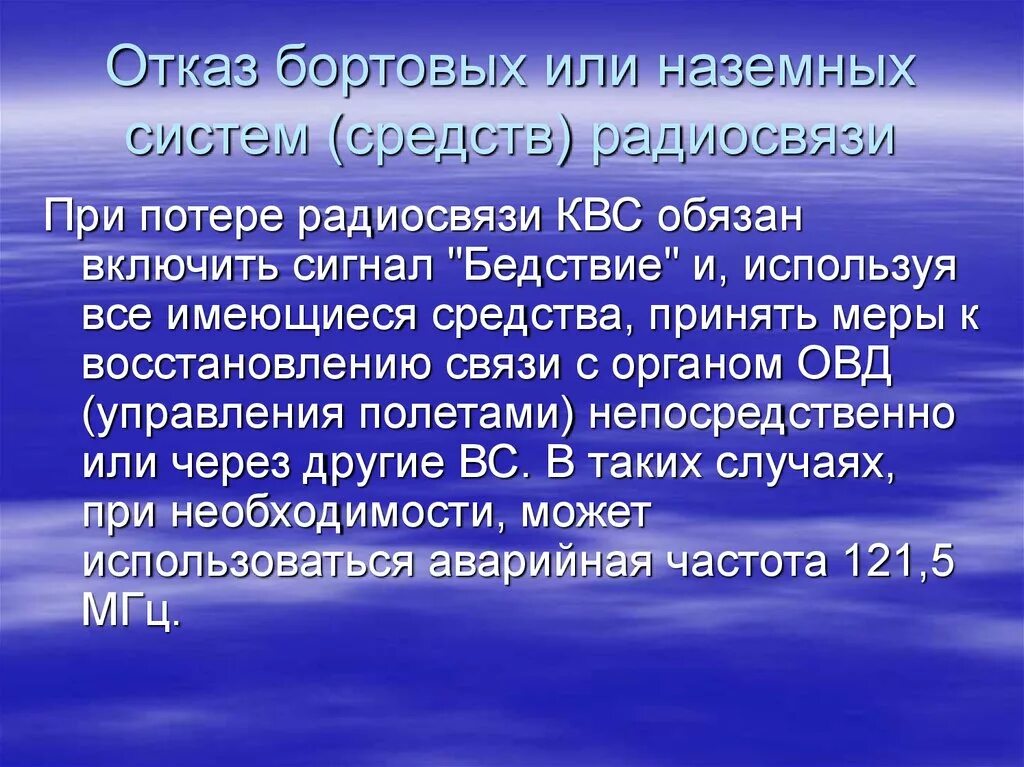 Отказ бортовых или наземных систем (средств) радиосвязи

При потере радиосвязи КВС обязан включить сигнал "Бедствие" и, используя все имеющиеся средства, принять меры к восстановлению связи с органом ОВД (управления полетами) непосредственно или через другие ВС. В таких случаях, при необходимости, может использоваться аварийная частота 121,5 МГц.